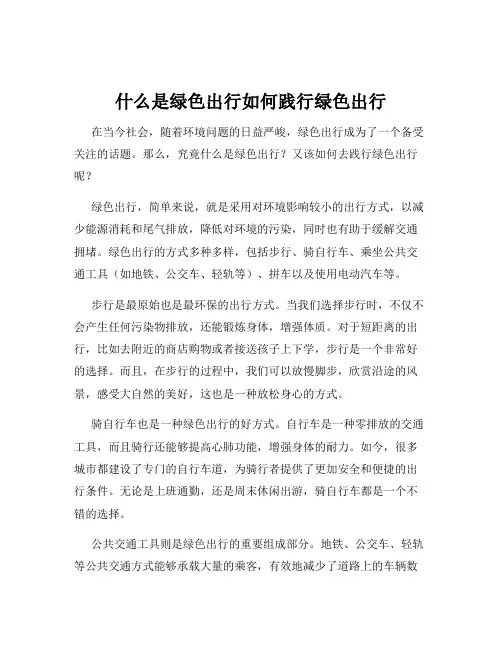 什么是绿色出行如何践行绿色出行

在当今社会，随着环境问题的日益严峻，绿色出行成为了一个备受关注的话题。那么，究竟什么是绿色出行？又该如何去践行绿色出行呢？

绿色出行，简单来说，就是采用对环境影响较小的出行方式，以减少能源消耗和尾气排放，降低对环境的污染，同时也有助于缓解交通拥堵。绿色出行的方式多种多样，包括步行、骑自行车、乘坐公共交通工具（如地铁、公交车、轻轨等）、拼车以及使用电动汽车等。

步行是最原始也是最环保的出行方式。当我们选择步行时，不仅不会产生任何污染物排放，还能锻炼身体，增强体质。对于短距离的出行，比如去附近的商店购物或者接送孩子上下学，步行是一个非常好的选择。而且，在步行的过程中，我们可以放慢脚步，欣赏沿途的风景，感受大自然的美好，这也是一种放松身心的方式。

骑自行车也是一种绿色出行的好方式。自行车是一种零排放的交通工具，而且骑行还能够提高心肺功能，增强身体的耐力。如今，很多城市都建设了专门的自行车道，为骑行者提供了更加安全和便捷的出行条件。无论是上班通勤，还是周末休闲出游，骑自行车都是一个不错的选择。

公共交通工具则是绿色出行的重要组成部分。地铁、公交车、轻轨等公共交通方式能够承载大量的乘客，有效地减少了道路上的车辆数